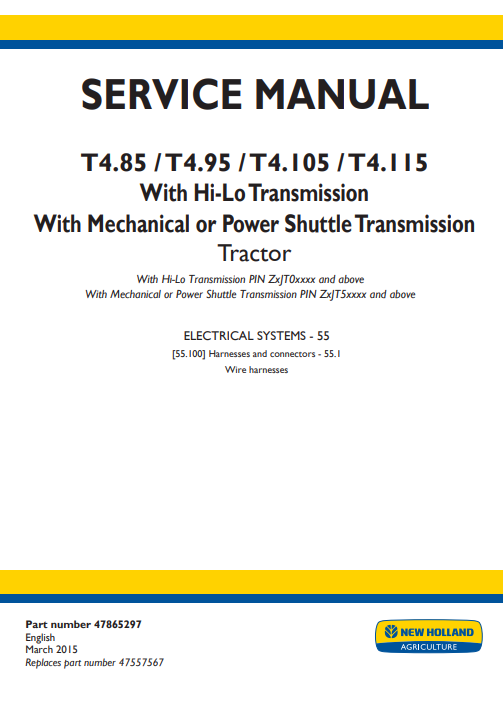 SERVICE MANUAL

T4.85 / T4.95 / T4.105 / T4.115
With Hi-Lo Transmission
With Mechanical or Power Shuttle Transmission
Tractor

With Hi-Lo Transmission PIN ZxJT0xxxx and above
With Mechanical or Power Shuttle Transmission PIN ZxJT5xxxx and above

ELECTRICAL SYSTEMS - 55
[55.100] Harnesses and connectors - 55.1
Wire harnesses

Part number 47865297
English
March 2015
Replaces part number 47557567

NEW HOLLAND
AGRICULTURE